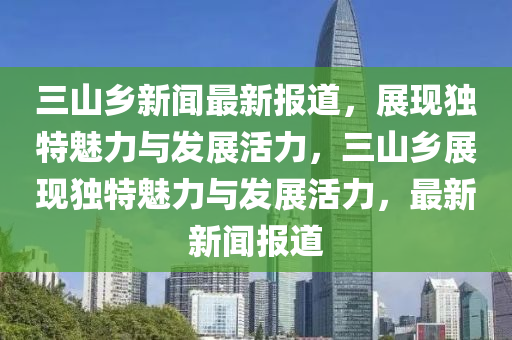 三山乡新闻最新报道，展现独特魅力与发展活力，三山乡展现独特魅力与发展活力，最新新闻报道